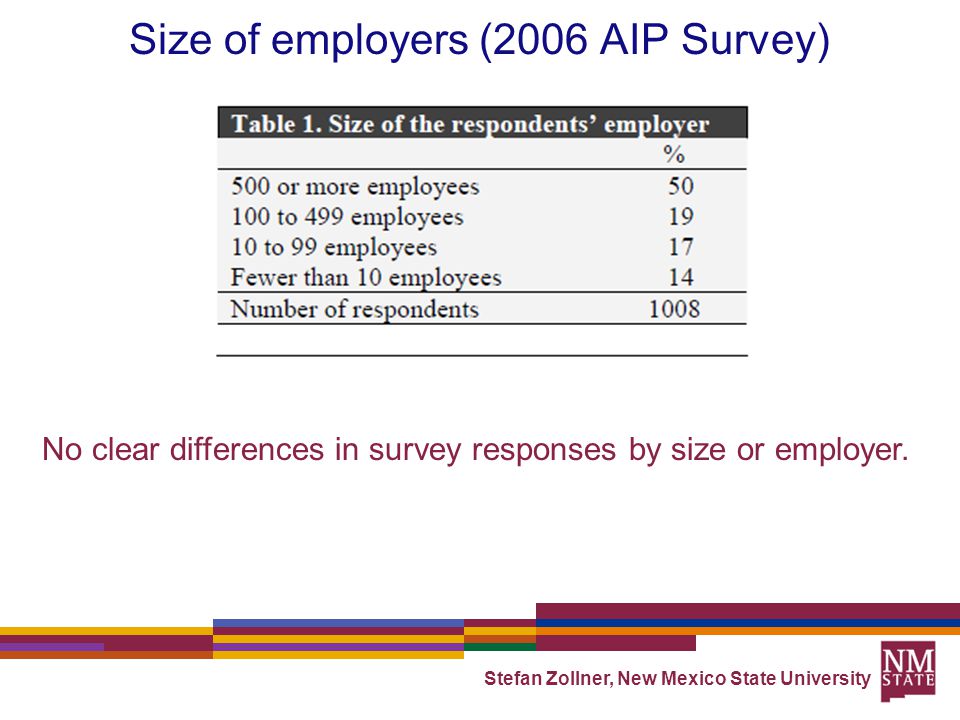 Size of employers (2006 AIP Survey)

Table 1. Size of the respondents' employer

| | % |
|---|---|
| 500 or more employees | 50 |
| 100 to 499 employees | 19 |
| 10 to 99 employees | 17 |
| Fewer than 10 employees | 14 |
| Number of respondents | 1008 |

No clear differences in survey responses by size or employer.

Stefan Zollner, New Mexico State University

NM STATE